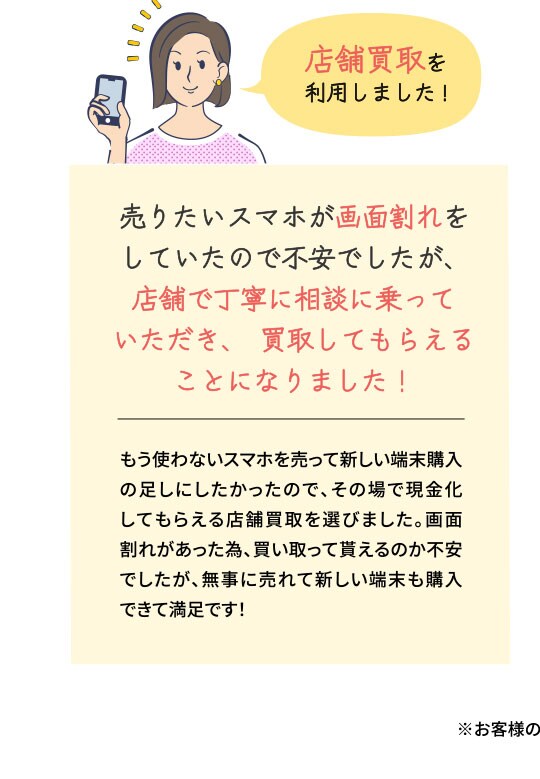 店舗買取を利用しました！

売りたいスマホが画面割れをしていたので不安でしたが、店舗で丁寧に相談に乗っていただき、 買取してもらえることになりました！

もう使わないスマホを売って新しい端末購入の足しにしたかったので、その場で現金化してもらえる店舗買取を選びました。画面割れがあった為、買い取って貰えるのか不安でしたが、無事に売れて新しい端末も購入できて満足です！

※お客様の